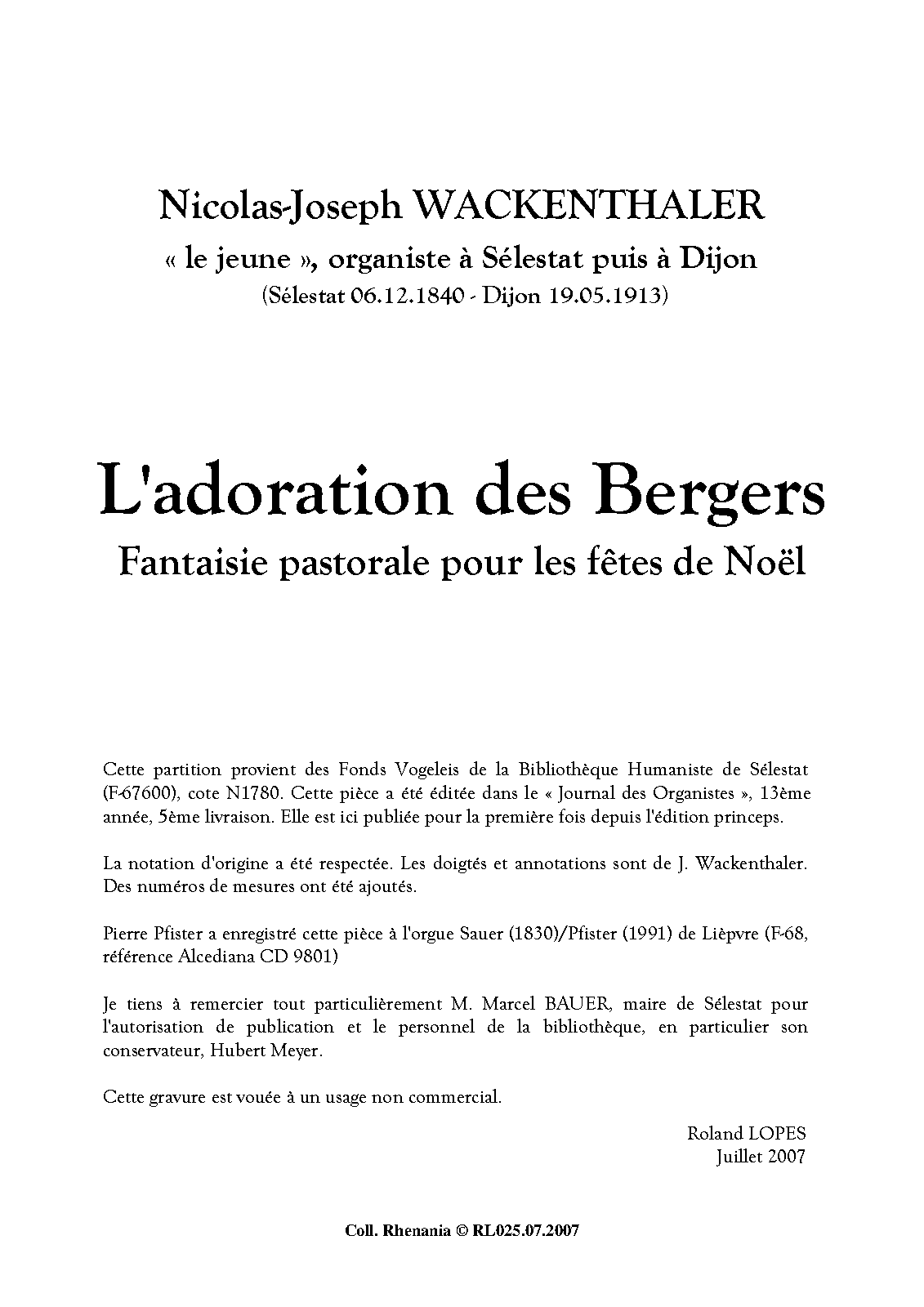 Nicolas-Joseph WACKENTHALER
« le jeune », organiste à Sélestat puis à Dijon
(Sélestat 06.12.1840 - Dijon 19.05.1913)

L'adoration des Bergers
Fantaisie pastorale pour les fêtes de Noël

Cette partition provient des Fonds Vogeleis de la Bibliothèque Humaniste de Sélestat (F-67600), cote N1780. Cette pièce a été éditée dans le « Journal des Organistes », 13ème année, 5ème livraison. Elle est ici publiée pour la première fois depuis l'édition princeps.

La notation d'origine a été respectée. Les doigtés et annotations sont de J. Wackenthaler. Des numéros de mesures ont été ajoutés.

Pierre Pfister a enregistré cette pièce à l'orgue Sauer (1830)/Pfister (1991) de Lièpvre (F-68, référence Alcediana CD 9801)

Je tiens à remercier tout particulièrement M. Marcel BAUER, maire de Sélestat pour l'autorisation de publication et le personnel de la bibliothèque, en particulier son conservateur, Hubert Meyer.

Cette gravure est vouée à un usage non commercial.

Roland LOPES
Juillet 2007

Coll. Rhenania © RL025.07.2007